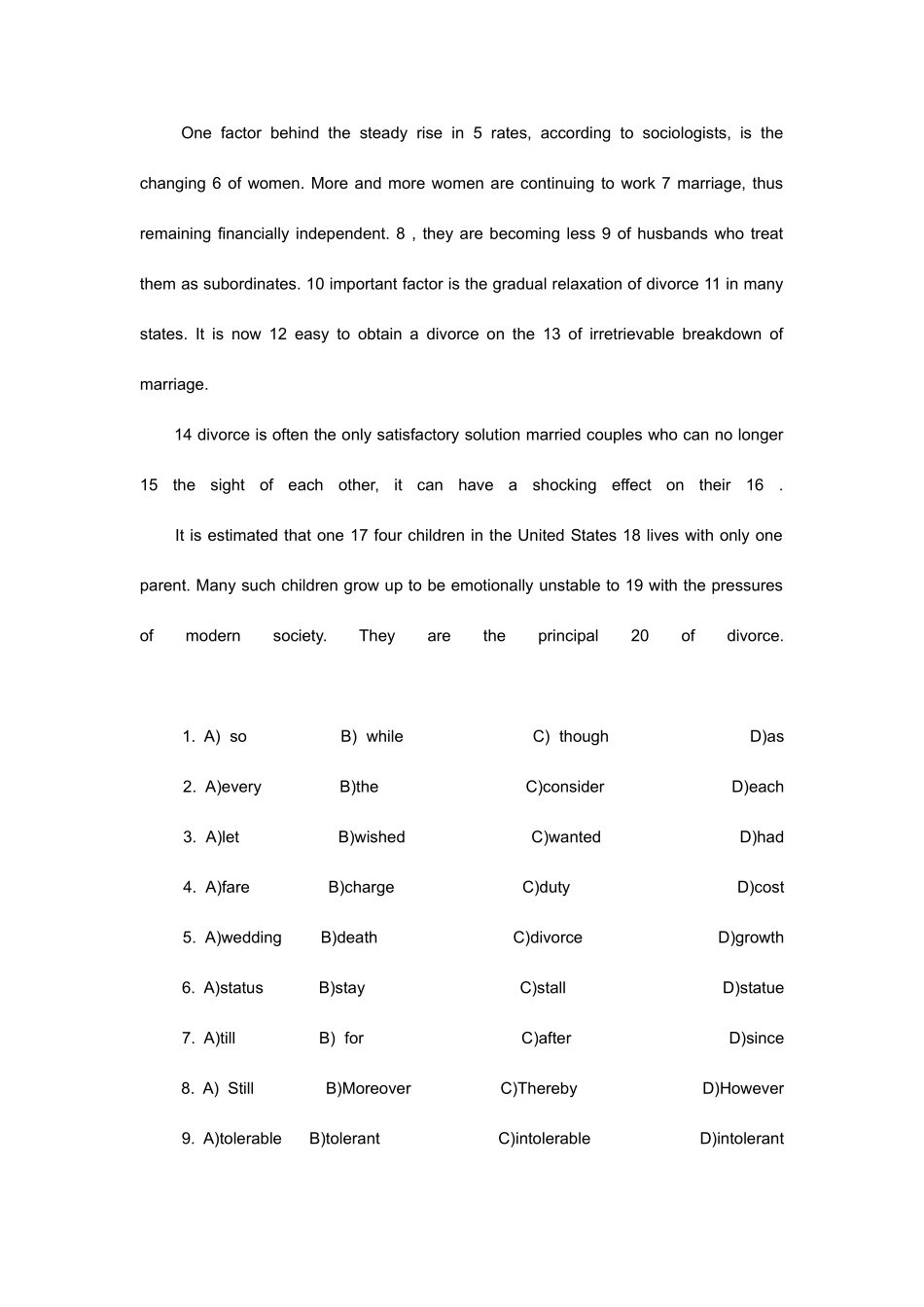 One factor behind the steady rise in 5 rates, according to sociologists, is the changing 6 of women. More and more women are continuing to work 7 marriage, thus remaining financially independent. 8 , they are becoming less 9 of husbands who treat them as subordinates. 10 important factor is the gradual relaxation of divorce 11 in many states. It is now 12 easy to obtain a divorce on the 13 of irretrievable breakdown of marriage.

14 divorce is often the only satisfactory solution married couples who can no longer 15 the sight of each other, it can have a shocking effect on their 16 .

It is estimated that one 17 four children in the United States 18 lives with only one parent. Many such children grow up to be emotionally unstable to 19 with the pressures of modern society. They are the principal 20 of divorce.

1. A) so B) while C) though D)as

2. A)every B)the C)consider D)each

3. A)let B)wished C)wanted D)had

4. A)fare B)charge C)duty D)cost

5. A)wedding B)death C)divorce D)growth

6. A)status B)stay C)stall D)statue

7. A)till B) for C)after D)since

8. A) Still B)Moreover C)Thereby D)However

9. A)tolerable B)tolerant C)intolerable D)intolerant